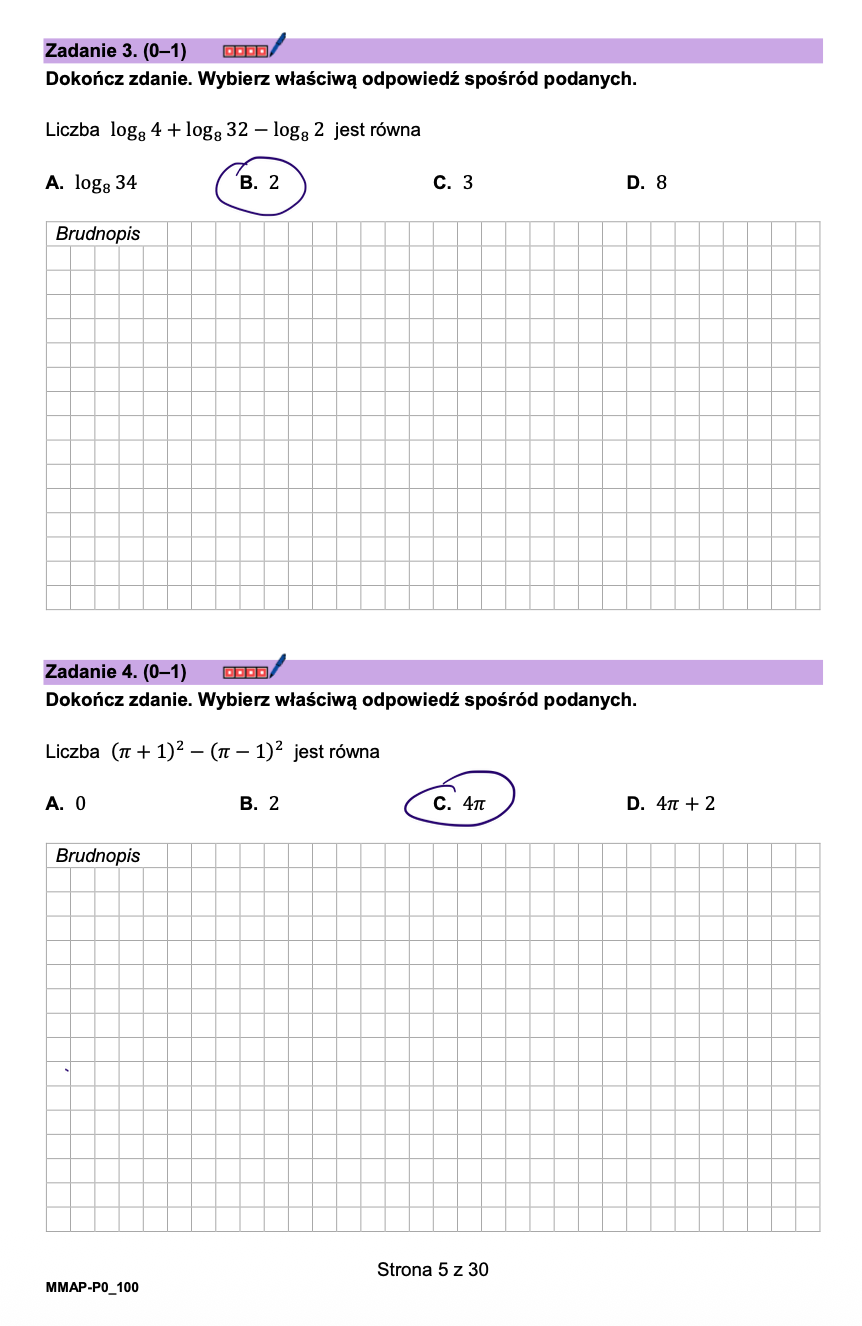 Zadanie 3. (0–1)
Dokończ zdanie. Wybierz właściwą odpowiedź spośród podanych.

Liczba $\log_8 4 + \log_8 32 - \log_8 2$ jest równa

A. $\log_8 34$
B. $2$
C. $3$
D. $8$

Brudnopis

Zadanie 4. (0–1)
Dokończ zdanie. Wybierz właściwą odpowiedź spośród podanych.

Liczba $(\pi + 1)^2 - (\pi - 1)^2$ jest równa

A. $0$
B. $2$
C. $4\pi$
D. $4\pi + 2$

Brudnopis

Strona 5 z 30

MMAP-P0_100